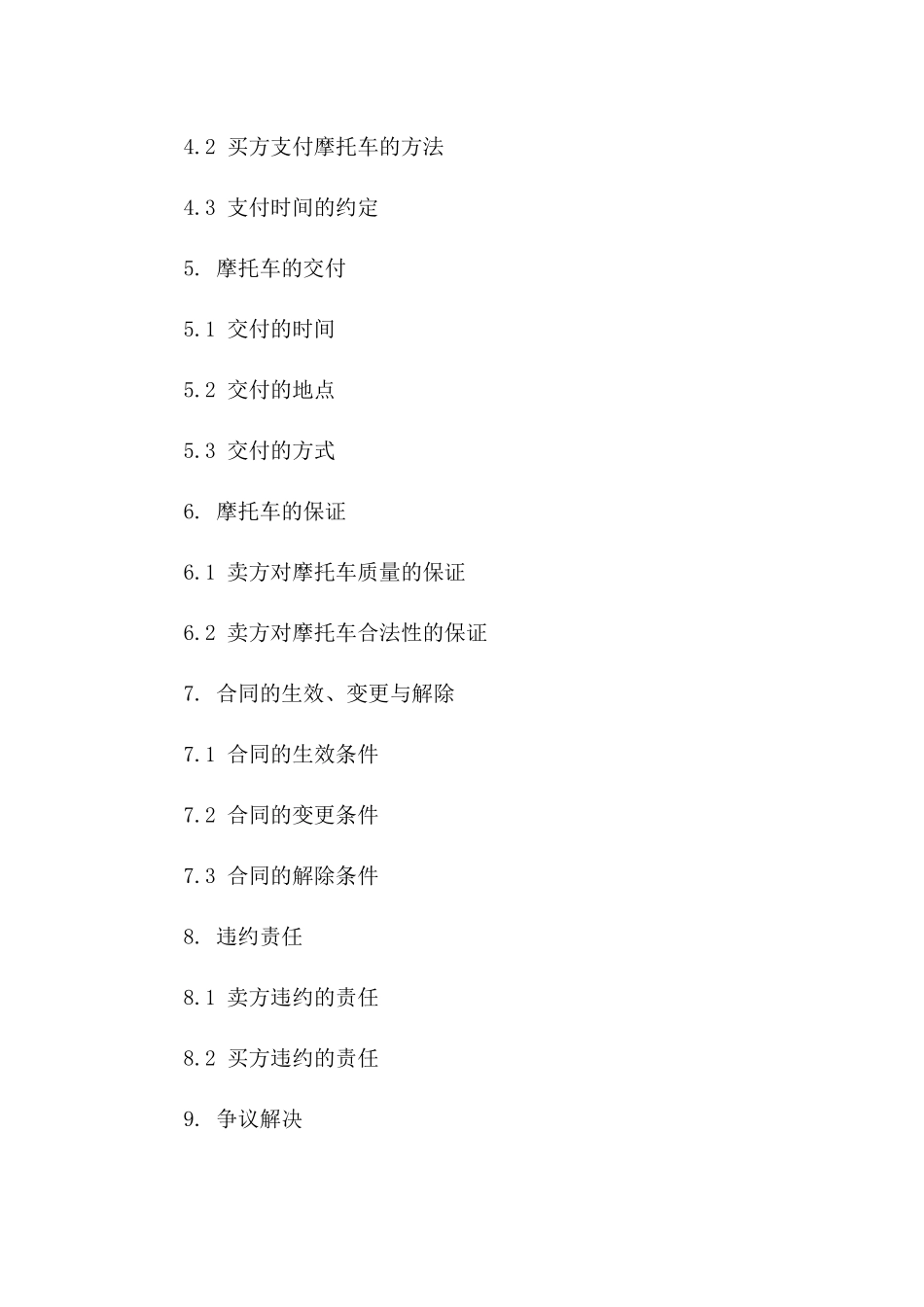 4.2 买方支付摩托车的方法

4.3 支付时间的约定

5. 摩托车的交付

5.1 交付的时间

5.2 交付的地点

5.3 交付的方式

6. 摩托车的保证

6.1 卖方对摩托车质量的保证

6.2 卖方对摩托车合法性的保证

7. 合同的生效、变更与解除

7.1 合同的生效条件

7.2 合同的变更条件

7.3 合同的解除条件

8. 违约责任

8.1 卖方违约的责任

8.2 买方违约的责任

9. 争议解决